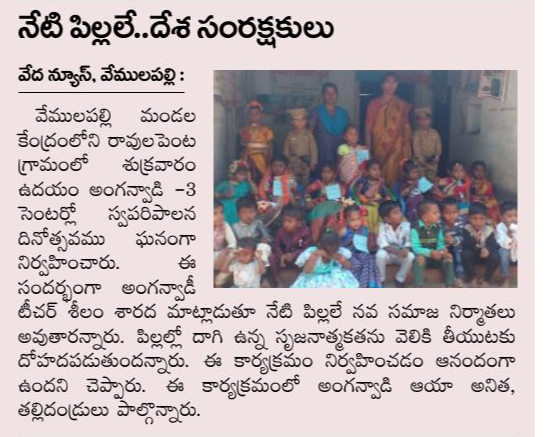 నేటి పిల్లలే..దేశ సంరక్షకులు

వేద న్యూస్, వేములపల్లి :

వేములపల్లి మండల కేంద్రంలోని రావులపెంట గ్రామంలో శుక్రవారం ఉదయం అంగన్వాడి -3 సెంటర్లో స్వపరిపాలన దినోత్సవము ఘనంగా నిర్వహించారు. ఈ సందర్భంగా అంగన్వాడీ టీచర్ శీలం శారద మాట్లాడుతూ నేటి పిల్లలే నవ సమాజ నిర్మాతలు అవుతారన్నారు. పిల్లల్లో దాగి ఉన్న సృజనాత్మకతను వెలికి తీయుటకు దోహదపడుతుందన్నారు. ఈ కార్యక్రమం నిర్వహించడం ఆనందంగా ఉందని చెప్పారు. ఈ కార్యక్రమంలో అంగన్వాడి ఆయా అనిత, తల్లిదండ్రులు పాల్గొన్నారు.